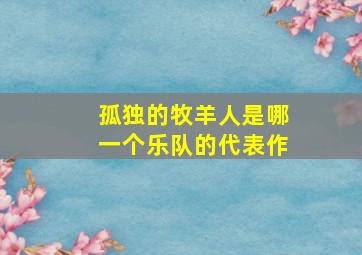 孤独的牧羊人是哪一个乐队的代表作